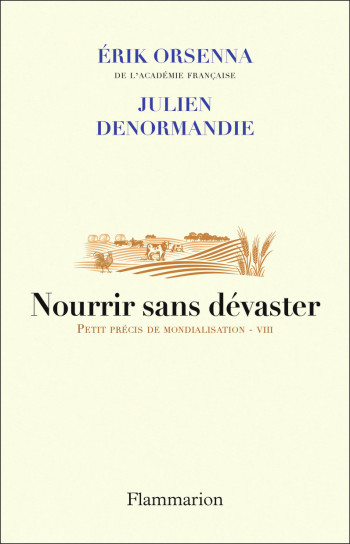 ÉRIK ORSENNA
DE L'ACADÉMIE FRANÇAISE
JULIEN
DENORMANDIE

Nourrir sans dévaster
PETIT PRÉCIS DE MONDIALISATION - VIII

Flammarion